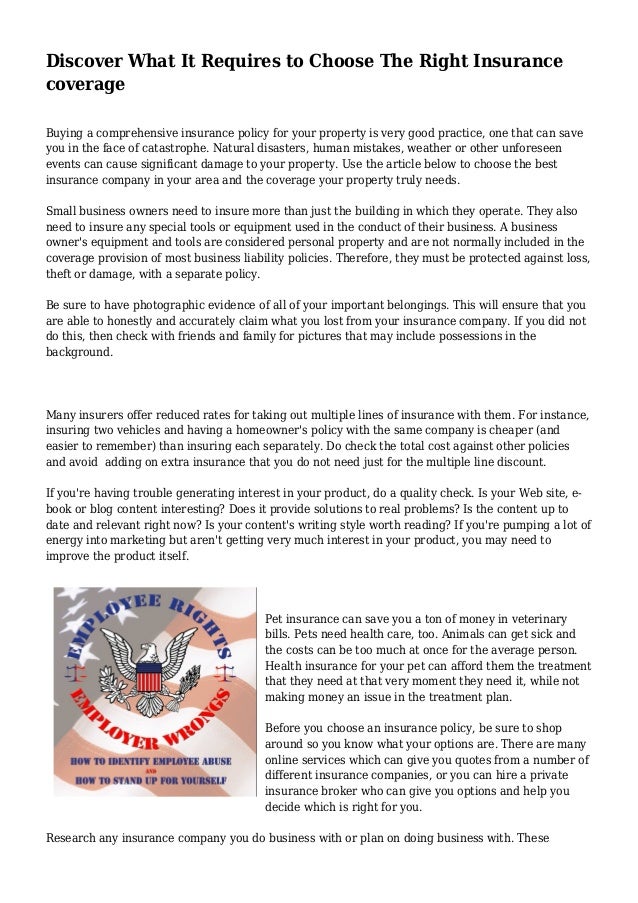 Discover What It Requires to Choose The Right Insurance coverage

Buying a comprehensive insurance policy for your property is very good practice, one that can save you in the face of catastrophe. Natural disasters, human mistakes, weather or other unforeseen events can cause significant damage to your property. Use the article below to choose the best insurance company in your area and the coverage your property truly needs.

Small business owners need to insure more than just the building in which they operate. They also need to insure any special tools or equipment used in the conduct of their business. A business owner's equipment and tools are considered personal property and are not normally included in the coverage provision of most business liability policies. Therefore, they must be protected against loss, theft or damage, with a separate policy.

Be sure to have photographic evidence of all of your important belongings. This will ensure that you are able to honestly and accurately claim what you lost from your insurance company. If you did not do this, then check with friends and family for pictures that may include possessions in the background.

Many insurers offer reduced rates for taking out multiple lines of insurance with them. For instance, insuring two vehicles and having a homeowner's policy with the same company is cheaper (and easier to remember) than insuring each separately. Do check the total cost against other policies and avoid adding on extra insurance that you do not need just for the multiple line discount.

If you're having trouble generating interest in your product, do a quality check. Is your Web site, e-book or blog content interesting? Does it provide solutions to real problems? Is the content up to date and relevant right now? Is your content's writing style worth reading? If you're pumping a lot of energy into marketing but aren't getting very much interest in your product, you may need to improve the product itself.

EMPLOYEE RIGHTS
EMPLOYER WRONGS
HOW TO IDENTIFY EMPLOYEE ABUSE
AND
HOW TO STAND UP FOR YOURSELF

Pet insurance can save you a ton of money in veterinary bills. Pets need health care, too. Animals can get sick and the costs can be too much at once for the average person. Health insurance for your pet can afford them the treatment that they need at that very moment they need it, while not making money an issue in the treatment plan.

Before you choose an insurance policy, be sure to shop around so you know what your options are. There are many online services which can give you quotes from a number of different insurance companies, or you can hire a private insurance broker who can give you options and help you decide which is right for you.

Research any insurance company you do business with or plan on doing business with. These